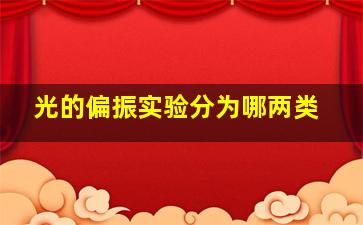 光的偏振实验分为哪两类